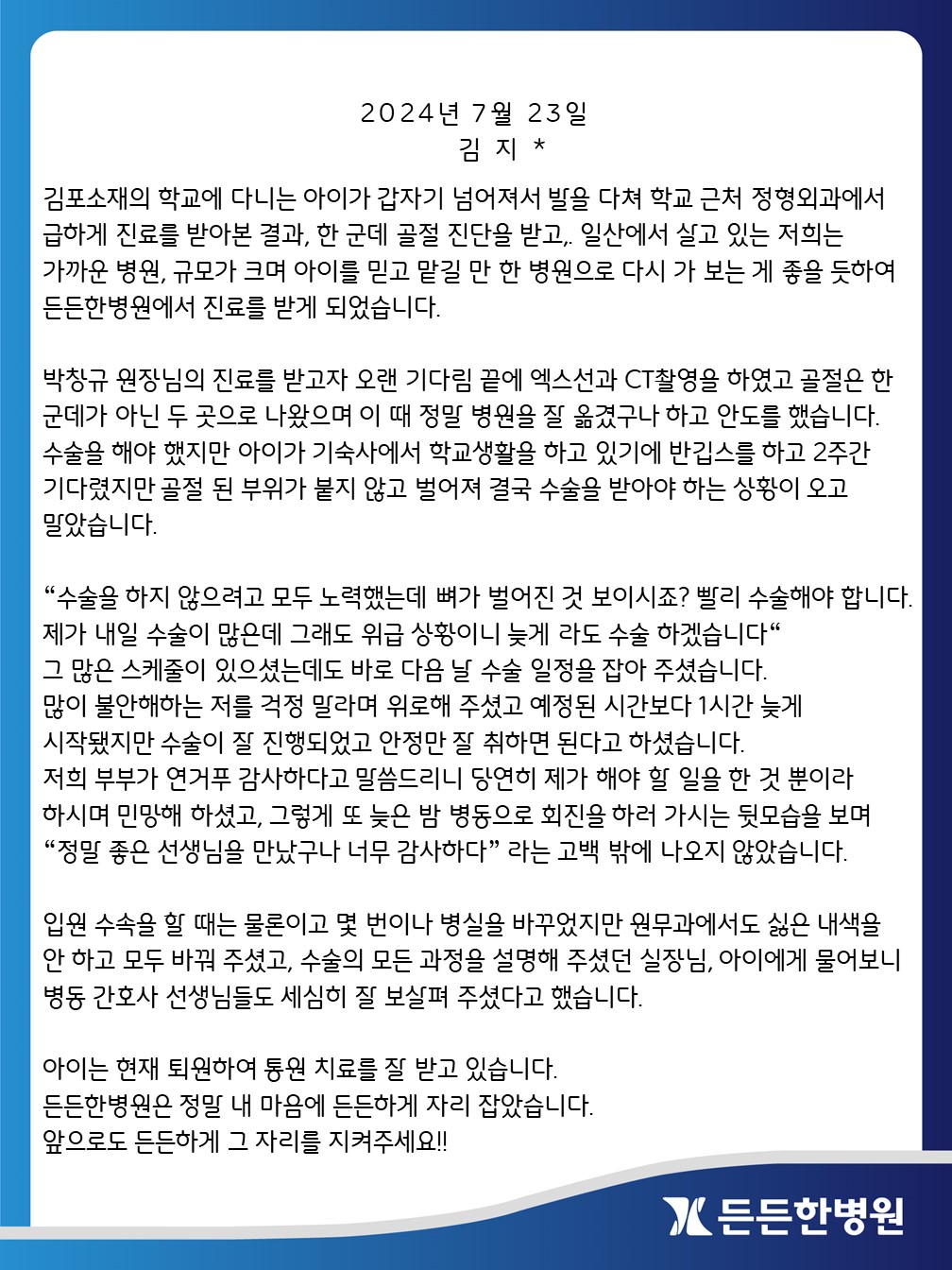 2024년 7월 23일
김 지 *

김포소재의 학교에 다니는 아이가 갑자기 넘어져서 발을 다쳐 학교 근처 정형외과에서 급하게 진료를 받아본 결과, 한 군데 골절 진단을 받고,. 일산에서 살고 있는 저희는 가까운 병원, 규모가 크며 아이를 믿고 맡길 만 한 병원으로 다시 가 보는 게 좋을 듯하여 든든한병원에서 진료를 받게 되었습니다.

박창규 원장님의 진료를 받고자 오랜 기다림 끝에 엑스선과 CT촬영을 하였고 골절은 한 군데가 아닌 두 곳으로 나왔으며 이 때 정말 병원을 잘 옮겼구나 하고 안도를 했습니다. 수술을 해야 했지만 아이가 기숙사에서 학교생활을 하고 있기에 반깁스를 하고 2주간 기다렸지만 골절 된 부위가 붙지 않고 벌어져 결국 수술을 받아야 하는 상황이 오고 말았습니다.

“수술을 하지 않으려고 모두 노력했는데 뼈가 벌어진 것 보이시죠? 빨리 수술해야 합니다. 제가 내일 수술이 많은데 그래도 위급 상황이니 늦게 라도 수술 하겠습니다“
그 많은 스케줄이 있으셨는데도 바로 다음 날 수술 일정을 잡아 주셨습니다.
많이 불안해하는 저를 걱정 말라며 위로해 주셨고 예정된 시간보다 1시간 늦게 시작됐지만 수술이 잘 진행되었고 안정만 잘 취하면 된다고 하셨습니다.
저희 부부가 연거푸 감사하다고 말씀드리니 당연히 제가 해야 할 일을 한 것 뿐이라 하시며 민망해 하셨고, 그렇게 또 늦은 밤 병동으로 회진을 하러 가시는 뒷모습을 보며 “정말 좋은 선생님을 만났구나 너무 감사하다” 라는 고백 밖에 나오지 않았습니다.

입원 수속을 할 때는 물론이고 몇 번이나 병실을 바꾸었지만 원무과에서도 싫은 내색을 안 하고 모두 바꿔 주셨고, 수술의 모든 과정을 설명해 주셨던 실장님, 아이에게 물어보니 병동 간호사 선생님들도 세심히 잘 보살펴 주셨다고 했습니다.

아이는 현재 퇴원하여 통원 치료를 잘 받고 있습니다.
든든한병원은 정말 내 마음에 든든하게 자리 잡았습니다.
앞으로도 든든하게 그 자리를 지켜주세요!!

든든한병원